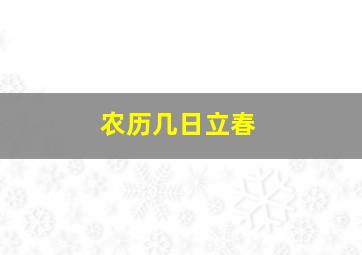 农历几日立春